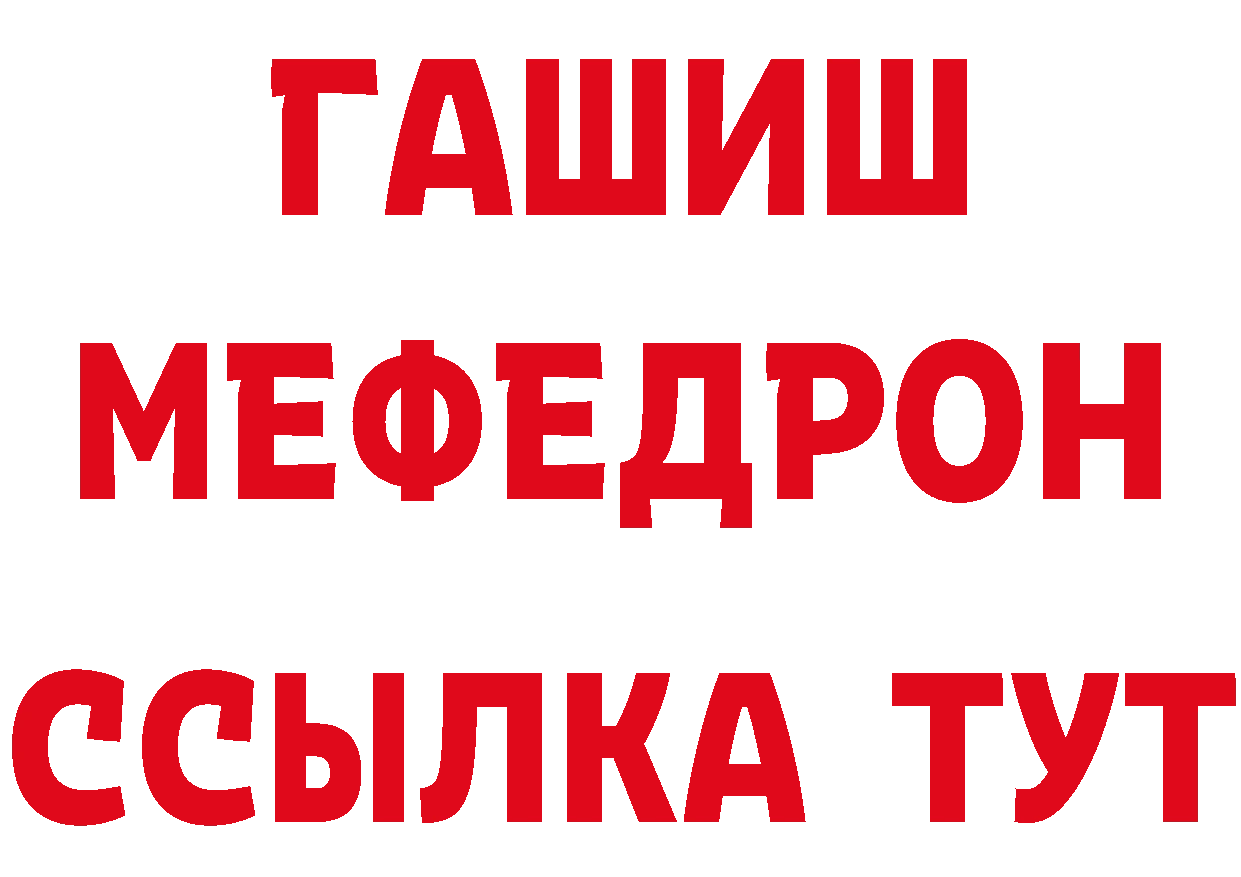 ГАШИШ
МЕФЕДРОН
ССЫЛКА ТУТ